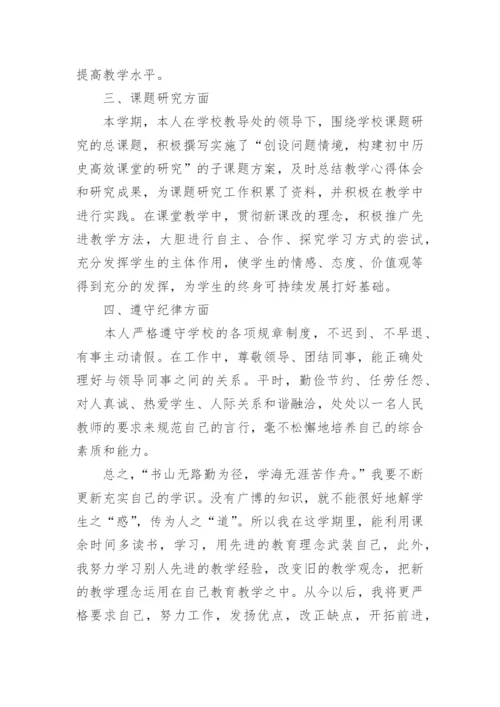 提高教学水平。

三、课题研究方面

本学期，本人在学校教导处的领导下，围绕学校课题研究的总课题，积极撰写实施了“创设问题情境，构建初中历史高效课堂的研究”的子课题方案，及时总结教学心得体会和研究成果，为课题研究工作积累了资料，并积极在教学中进行实践。在课堂教学中，贯彻新课改的理念，积极推广先进教学方法，大胆进行自主、合作、探究学习方式的尝试，充分发挥学生的主体作用，使学生的情感、态度、价值观等得到充分的发挥，为学生的终身可持续发展打好基础。

四、遵守纪律方面

本人严格遵守学校的各项规章制度，不迟到、不早退、有事主动请假。在工作中，尊敬领导、团结同事，能正确处理好与领导同事之间的关系。平时，勤俭节约、任劳任怨、对人真诚、热爱学生、人际关系和谐融洽，处处以一名人民教师的要求来规范自己的言行，毫不松懈地培养自己的综合素质和能力。

总之，“书山无路勤为径，学海无涯苦作舟。”我要不断更新充实自己的学识。没有广博的知识，就不能很好地解学生之“惑”，传为人之“道”。所以我在这学期里，能利用课余时间多读书，学习，用先进的教育理念武装自己，此外，我努力学习别人先进的教学经验，改变旧的教学观念，把新的教学理念运用在自己教育教学之中。从今以后，我将更严格要求自己，努力工作，发扬优点，改正缺点，开拓前进，